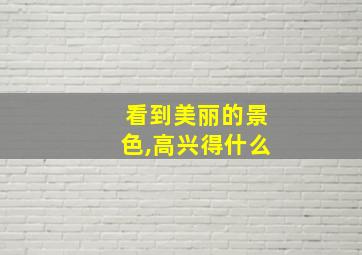 看到美丽的景色,高兴得什么